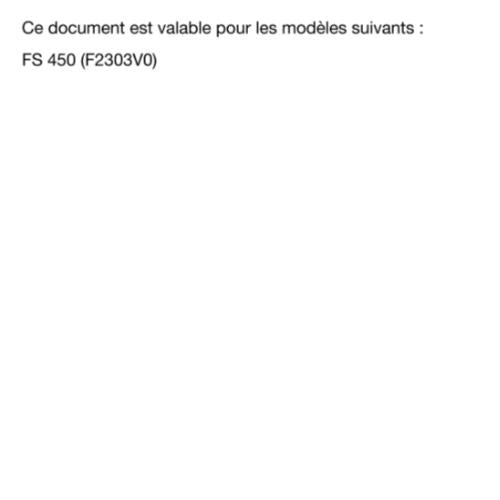 Ce document est valable pour les modèles suivants :

FS 450 (F2303V0)